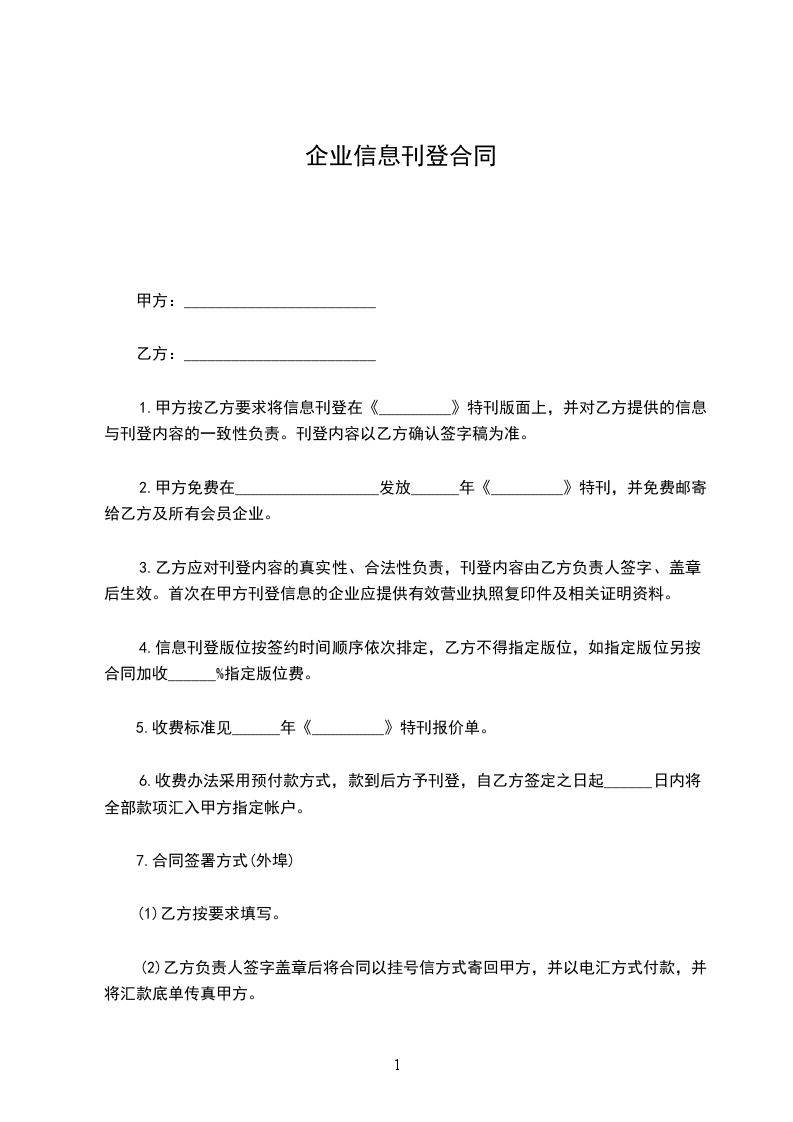 企业信息刊登合同

甲方：________________________

乙方：________________________

1.甲方按乙方要求将信息刊登在《_________》特刊版面上，并对乙方提供的信息与刊登内容的一致性负责。刊登内容以乙方确认签字稿为准。

2.甲方免费在__________________发放______年《_________》特刊，并免费邮寄给乙方及所有会员企业。

3.乙方应对刊登内容的真实性、合法性负责，刊登内容由乙方负责人签字、盖章后生效。首次在甲方刊登信息的企业应提供有效营业执照复印件及相关证明资料。

4.信息刊登版位按签约时间顺序依次排定，乙方不得指定版位，如指定版位另按合同加收______%指定版位费。

5.收费标准见______年《_________》特刊报价单。

6.收费办法采用预付款方式，款到后方予刊登，自乙方签定之日起______日内将全部款项汇入甲方指定帐户。

7.合同签署方式(外埠)

(1)乙方按要求填写。

(2)乙方负责人签字盖章后将合同以挂号信方式寄回甲方，并以电汇方式付款，并将汇款底单传真甲方。

1